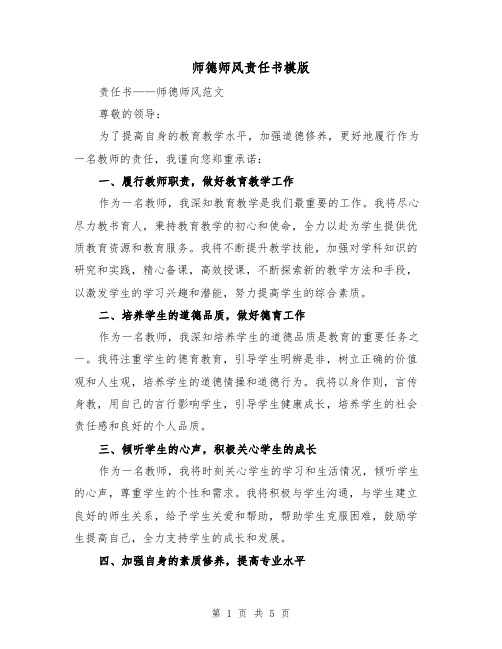 师德师风责任书模版

责任书——师德师风范文

尊敬的领导：

为了提高自身的教育教学水平，加强道德修养，更好地履行作为一名教师的责任，我谨向您郑重承诺：

一、履行教师职责，做好教育教学工作

作为一名教师，我深知教育教学是我们最重要的工作。我将尽心尽力教书育人，秉持教育教学的初心和使命，全力以赴为学生提供优质教育资源和教育服务。我将不断提升教学技能，加强对学科知识的研究和实践，精心备课，高效授课，不断探索新的教学方法和手段，以激发学生的学习兴趣和潜能，努力提高学生的综合素质。

二、培养学生的道德品质，做好德育工作

作为一名教师，我深知培养学生的道德品质是教育的重要任务之一。我将注重学生的德育教育，引导学生明辨是非，树立正确的价值观和人生观，培养学生的道德情操和道德行为。我将以身作则，言传身教，用自己的言行影响学生，引导学生健康成长，培养学生的社会责任感和良好的个人品质。

三、倾听学生的心声，积极关心学生的成长

作为一名教师，我将时刻关心学生的学习和生活情况，倾听学生的心声，尊重学生的个性和需求。我将积极与学生沟通，与学生建立良好的师生关系，给予学生关爱和帮助，帮助学生克服困难，鼓励学生提高自己，全力支持学生的成长和发展。

四、加强自身的素质修养，提高专业水平

第 1 页 共 5 页